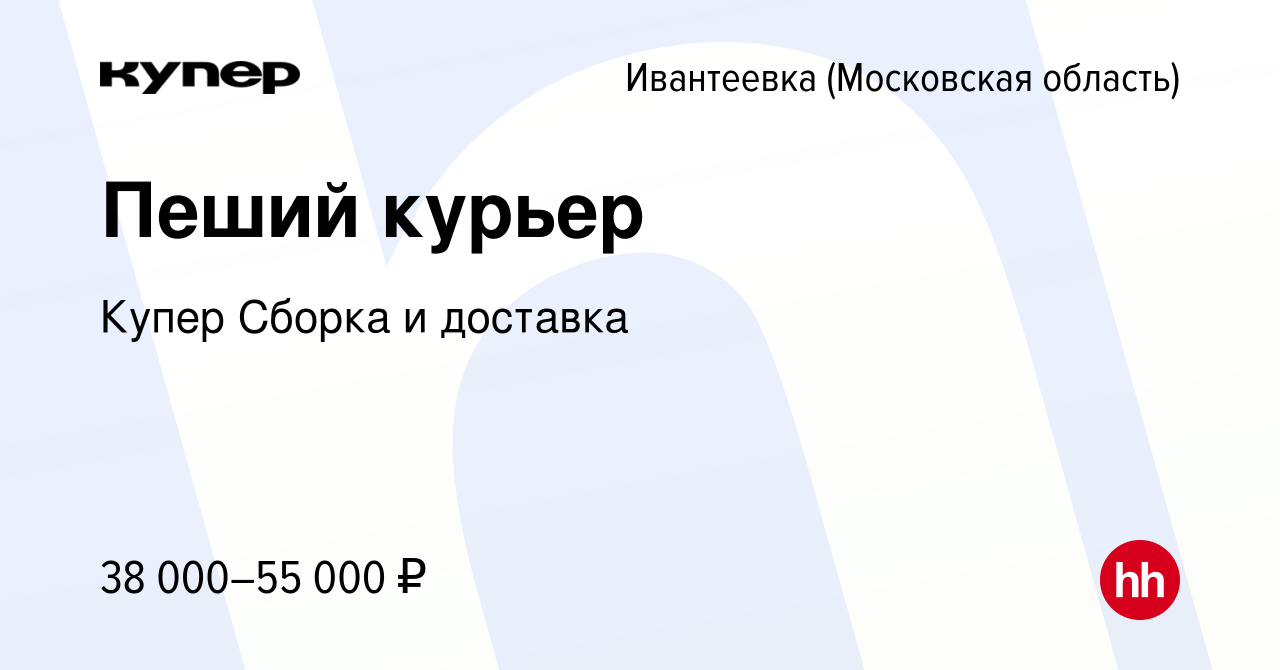 купер

Ивантеевка (Московская область)

Пеший курьер

Купер Сборка и доставка

38 000–55 000 ₽

hh